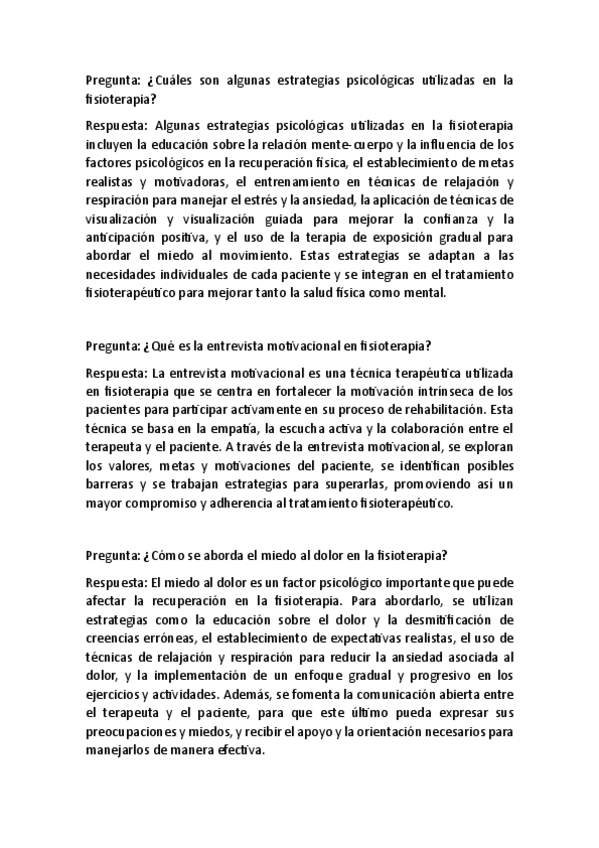 Pregunta: ¿Cuáles son algunas estrategias psicológicas utilizadas en la fisioterapia?

Respuesta: Algunas estrategias psicológicas utilizadas en la fisioterapia incluyen la educación sobre la relación mente-cuerpo y la influencia de los factores psicológicos en la recuperación física, el establecimiento de metas realistas y motivadoras, el entrenamiento en técnicas de relajación y respiración para manejar el estrés y la ansiedad, la aplicación de técnicas de visualización y visualización guiada para mejorar la confianza y la anticipación positiva, y el uso de la terapia de exposición gradual para abordar el miedo al movimiento. Estas estrategias se adaptan a las necesidades individuales de cada paciente y se integran en el tratamiento fisioterapéutico para mejorar tanto la salud física como mental.

Pregunta: ¿Qué es la entrevista motivacional en fisioterapia?

Respuesta: La entrevista motivacional es una técnica terapéutica utilizada en fisioterapia que se centra en fortalecer la motivación intrínseca de los pacientes para participar activamente en su proceso de rehabilitación. Esta técnica se basa en la empatía, la escucha activa y la colaboración entre el terapeuta y el paciente. A través de la entrevista motivacional, se exploran los valores, metas y motivaciones del paciente, se identifican posibles barreras y se trabajan estrategias para superarlas, promoviendo así un mayor compromiso y adherencia al tratamiento fisioterapéutico.

Pregunta: ¿Cómo se aborda el miedo al dolor en la fisioterapia?

Respuesta: El miedo al dolor es un factor psicológico importante que puede afectar la recuperación en la fisioterapia. Para abordarlo, se utilizan estrategias como la educación sobre el dolor y la desmitificación de creencias erróneas, el establecimiento de expectativas realistas, el uso de técnicas de relajación y respiración para reducir la ansiedad asociada al dolor, y la implementación de un enfoque gradual y progresivo en los ejercicios y actividades. Además, se fomenta la comunicación abierta entre el terapeuta y el paciente, para que este último pueda expresar sus preocupaciones y miedos, y recibir el apoyo y la orientación necesarios para manejarlos de manera efectiva.